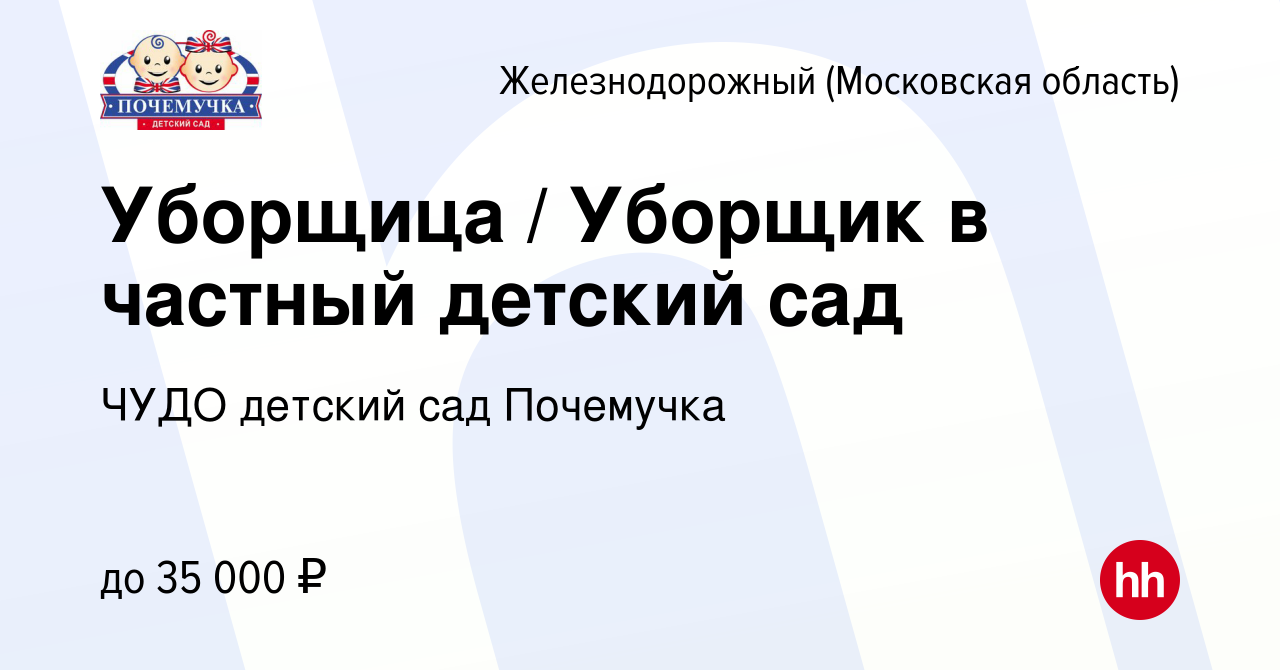 ПОЧЕМУЧКА
ДЕТСКИЙ САД

Железнодорожный (Московская область)

Уборщица / Уборщик в частный детский сад

ЧУДО детский сад Почемучка

до 35 000 ₽

hh